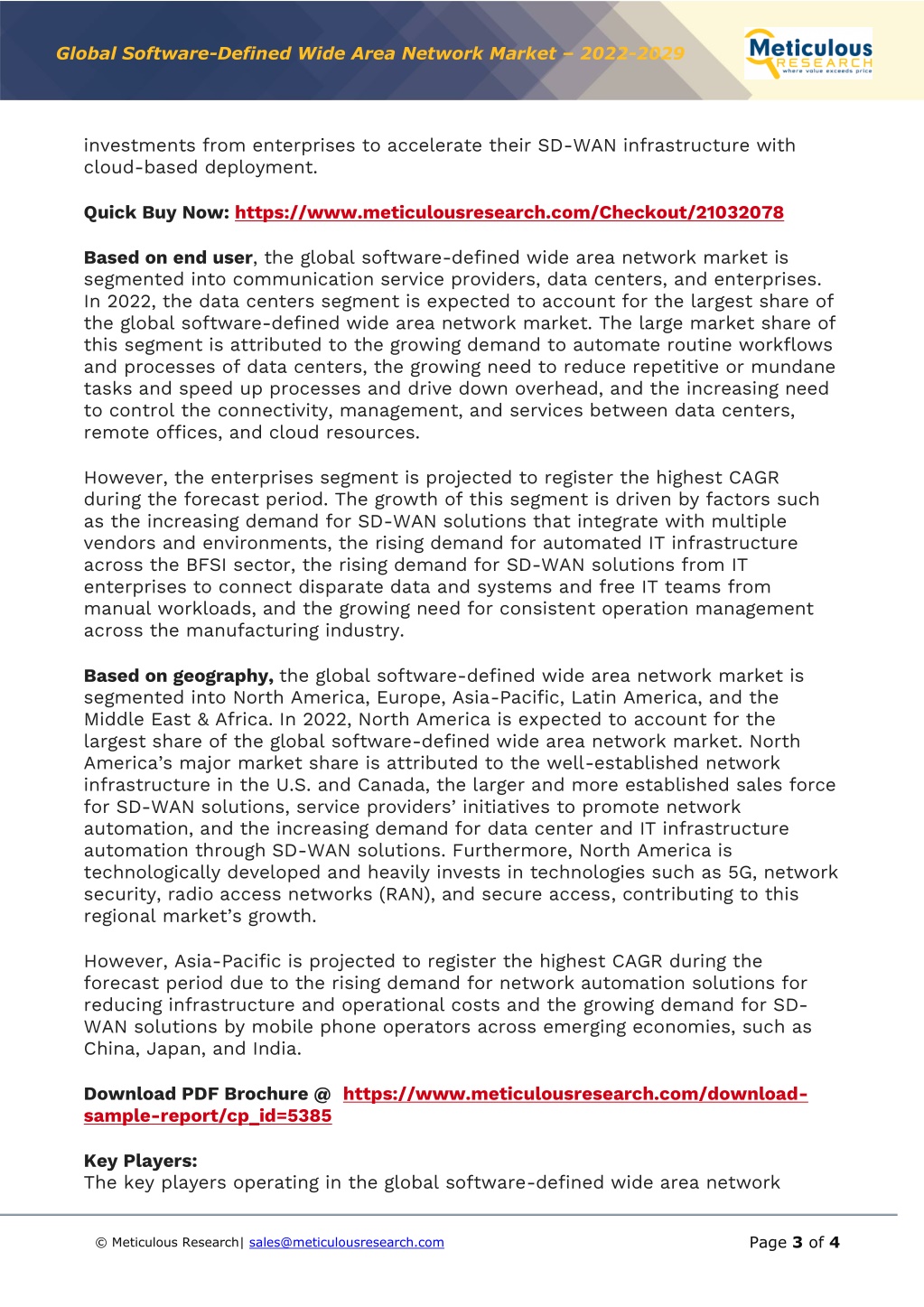 Global Software-Defined Wide Area Network Market – 2022-2029

Meticulous RESEARCH where value exceeds price

investments from enterprises to accelerate their SD-WAN infrastructure with cloud-based deployment.

Quick Buy Now: https://www.meticulousresearch.com/Checkout/21032078

Based on end user, the global software-defined wide area network market is segmented into communication service providers, data centers, and enterprises. In 2022, the data centers segment is expected to account for the largest share of the global software-defined wide area network market. The large market share of this segment is attributed to the growing demand to automate routine workflows and processes of data centers, the growing need to reduce repetitive or mundane tasks and speed up processes and drive down overhead, and the increasing need to control the connectivity, management, and services between data centers, remote offices, and cloud resources.

However, the enterprises segment is projected to register the highest CAGR during the forecast period. The growth of this segment is driven by factors such as the increasing demand for SD-WAN solutions that integrate with multiple vendors and environments, the rising demand for automated IT infrastructure across the BFSI sector, the rising demand for SD-WAN solutions from IT enterprises to connect disparate data and systems and free IT teams from manual workloads, and the growing need for consistent operation management across the manufacturing industry.

Based on geography, the global software-defined wide area network market is segmented into North America, Europe, Asia-Pacific, Latin America, and the Middle East & Africa. In 2022, North America is expected to account for the largest share of the global software-defined wide area network market. North America's major market share is attributed to the well-established network infrastructure in the U.S. and Canada, the larger and more established sales force for SD-WAN solutions, service providers' initiatives to promote network automation, and the increasing demand for data center and IT infrastructure automation through SD-WAN solutions. Furthermore, North America is technologically developed and heavily invests in technologies such as 5G, network security, radio access networks (RAN), and secure access, contributing to this regional market's growth.

However, Asia-Pacific is projected to register the highest CAGR during the forecast period due to the rising demand for network automation solutions for reducing infrastructure and operational costs and the growing demand for SD-WAN solutions by mobile phone operators across emerging economies, such as China, Japan, and India.

Download PDF Brochure @ https://www.meticulousresearch.com/download-sample-report/cp_id=5385

Key Players:
The key players operating in the global software-defined wide area network

© Meticulous Research| sales@meticulousresearch.com

Page 3 of 4